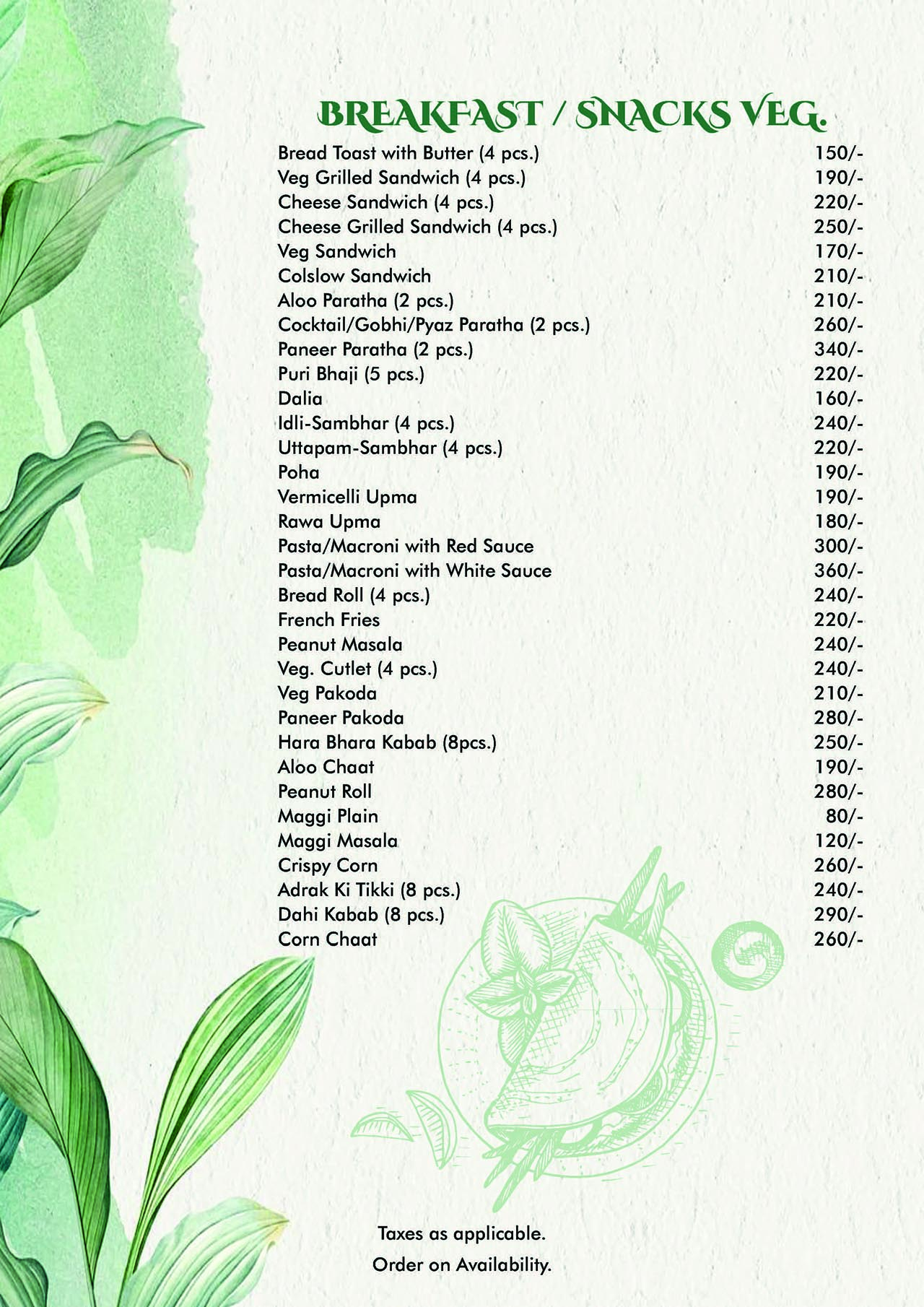 BREAKFAST / SNACKS VEG.

| | |
|---|---|
| Bread Toast with Butter (4 pcs.) | 150/- |
| Veg Grilled Sandwich (4 pcs.) | 190/- |
| Cheese Sandwich (4 pcs.) | 220/- |
| Cheese Grilled Sandwich (4 pcs.) | 250/- |
| Veg Sandwich | 170/- |
| Colslow Sandwich | 210/- |
| Aloo Paratha (2 pcs.) | 210/- |
| Cocktail/Gobhi/Pyaz Paratha (2 pcs.) | 260/- |
| Paneer Paratha (2 pcs.) | 340/- |
| Puri Bhaji (5 pcs.) | 220/- |
| Dalia | 160/- |
| Idli-Sambhar (4 pcs.) | 240/- |
| Uttapam-Sambhar (4 pcs.) | 220/- |
| Poha | 190/- |
| Vermicelli Upma | 190/- |
| Rawa Upma | 180/- |
| Pasta/Macroni with Red Sauce | 300/- |
| Pasta/Macroni with White Sauce | 360/- |
| Bread Roll (4 pcs.) | 240/- |
| French Fries | 220/- |
| Peanut Masala | 240/- |
| Veg. Cutlet (4 pcs.) | 240/- |
| Veg Pakoda | 210/- |
| Paneer Pakoda | 280/- |
| Hara Bhara Kabab (8pcs.) | 250/- |
| Aloo Chaat | 190/- |
| Peanut Roll | 280/- |
| Maggi Plain | 80/- |
| Maggi Masala | 120/- |
| Crispy Corn | 260/- |
| Adrak Ki Tikki (8 pcs.) | 240/- |
| Dahi Kabab (8 pcs.) | 290/- |
| Corn Chaat | 260/- |

Taxes as applicable.
Order on Availability.